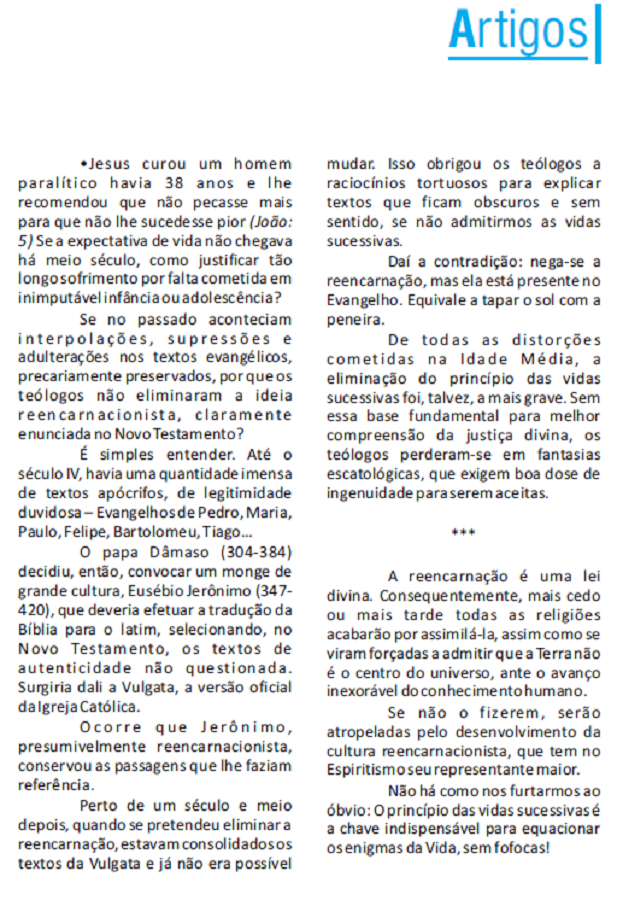 Artigos

•Jesus curou um homem paralítico havia 38 anos e lhe recomendou que não pecasse mais para que não lhe sucedesse pior (João: 5) Se a expectativa de vida não chegava há meio século, como justificar tão longo sofrimento por falta cometida em inimputável infância ou adolescência?

Se no passado aconteciam interpolações, supressões e adulterações nos textos evangélicos, precariamente preservados, por que os teólogos não eliminaram a ideia reencarnacionista, claramente enunciada no Novo Testamento?

É simples entender. Até o século IV, havia uma quantidade imensa de textos apócrifos, de legitimidade duvidosa – Evangelhos de Pedro, Maria, Paulo, Felipe, Bartolomeu, Tiago...

O papa Dâmaso (304-384) decidiu, então, convocar um monge de grande cultura, Eusébio Jerônimo (347-420), que deveria efetuar a tradução da Bíblia para o latim, selecionando, no Novo Testamento, os textos de autenticidade não questionada. Surgiria dali a Vulgata, a versão oficial da Igreja Católica.

Ocorre que Jerônimo, presumivelmente reencarnacionista, conservou as passagens que lhe faziam referência.

Perto de um século e meio depois, quando se pretendeu eliminar a reencarnação, estavam consolidados os textos da Vulgata e já não era possível mudar. Isso obrigou os teólogos a raciocínios tortuosos para explicar textos que ficam obscuros e sem sentido, se não admitirmos as vidas sucessivas.

Daí a contradição: nega-se a reencarnação, mas ela está presente no Evangelho. Equivale a tapar o sol com a peneira.

De todas as distorções cometidas na Idade Média, a eliminação do princípio das vidas sucessivas foi, talvez, a mais grave. Sem essa base fundamental para melhor compreensão da justiça divina, os teólogos perderam-se em fantasias escatológicas, que exigem boa dose de ingenuidade para serem aceitas.

***

A reencarnação é uma lei divina. Consequentemente, mais cedo ou mais tarde todas as religiões acabarão por assimilá-la, assim como se viram forçadas a admitir que a Terra não é o centro do universo, ante o avanço inexorável do conhecimento humano.

Se não o fizerem, serão atropeladas pelo desenvolvimento da cultura reencarnacionista, que tem no Espiritismo seu representante maior.

Não há como nos furtarmos ao óbvio: O princípio das vidas sucessivas é a chave indispensável para equacionar os enigmas da Vida, sem fofocas!